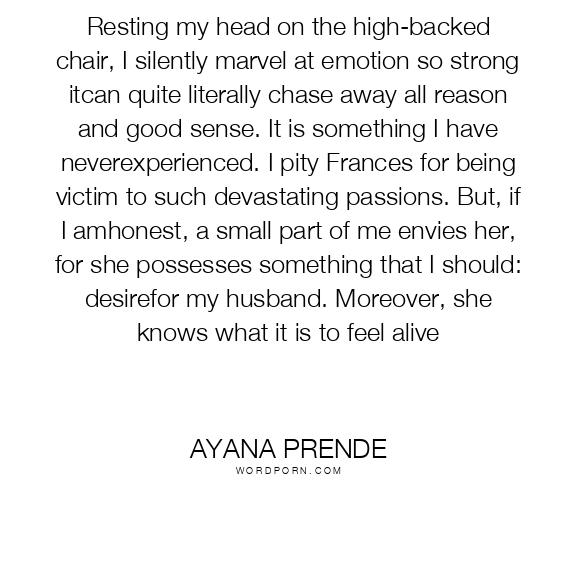 Resting my head on the high-backed chair, I silently marvel at emotion so strong itcan quite literally chase away all reason and good sense. It is something I have neverexperienced. I pity Frances for being victim to such devastating passions. But, if I amhonest, a small part of me envies her, for she possesses something that I should: desirefor my husband. Moreover, she knows what it is to feel alive

AYANA PRENDE
WORDPORN.COM